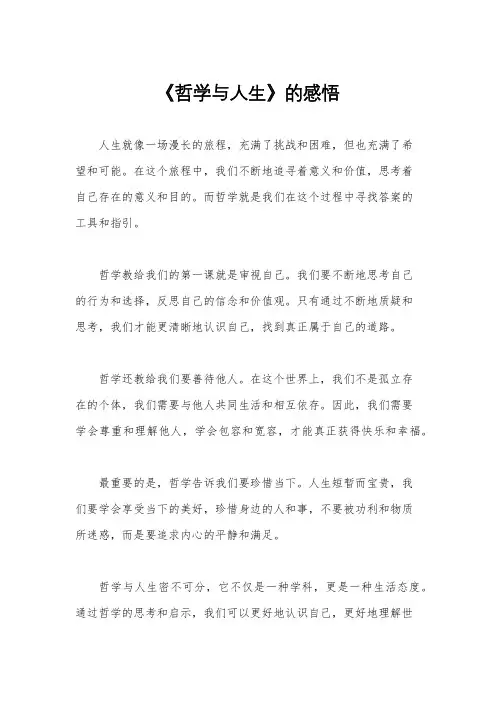 《哲学与人生》的感悟

人生就像一场漫长的旅程，充满了挑战和困难，但也充满了希望和可能。在这个旅程中，我们不断地追寻着意义和价值，思考着自己存在的意义和目的。而哲学就是我们在这个过程中寻找答案的工具和指引。

哲学教给我们的第一课就是审视自己。我们要不断地思考自己的行为和选择，反思自己的信念和价值观。只有通过不断地质疑和思考，我们才能更清晰地认识自己，找到真正属于自己的道路。

哲学还教给我们要善待他人。在这个世界上，我们不是孤立存在的个体，我们需要与他人共同生活和相互依存。因此，我们需要学会尊重和理解他人，学会包容和宽容，才能真正获得快乐和幸福。

最重要的是，哲学告诉我们要珍惜当下。人生短暂而宝贵，我们要学会享受当下的美好，珍惜身边的人和事，不要被功利和物质所迷惑，而是要追求内心的平静和满足。

哲学与人生密不可分，它不仅是一种学科，更是一种生活态度。通过哲学的思考和启示，我们可以更好地认识自己，更好地理解世